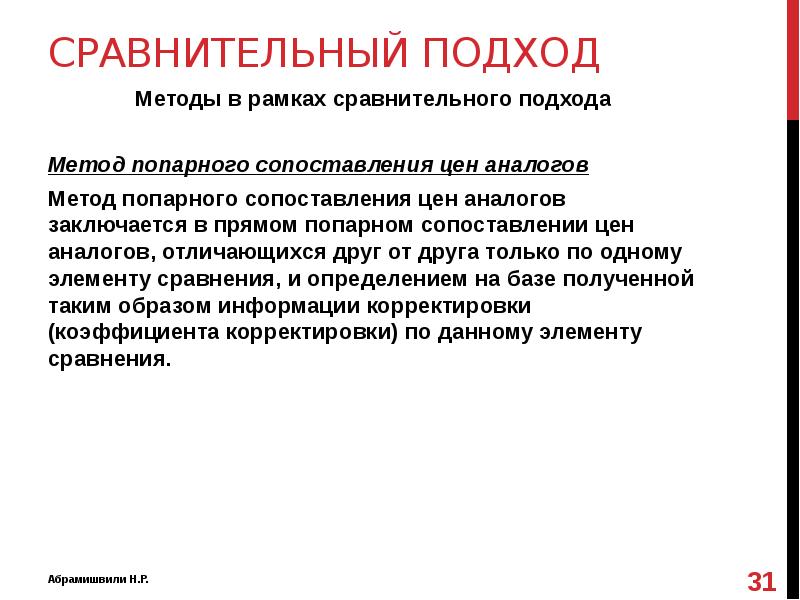 СРАВНИТЕЛЬНЫЙ ПОДХОД

Методы в рамках сравнительного подхода

Метод попарного сопоставления цен аналогов

Метод попарного сопоставления цен аналогов заключается в прямом попарном сопоставлении цен аналогов, отличающихся друг от друга только по одному элементу сравнения, и определением на базе полученной таким образом информации корректировки (коэффициента корректировки) по данному элементу сравнения.

Абрамишвили Н.Р.

31